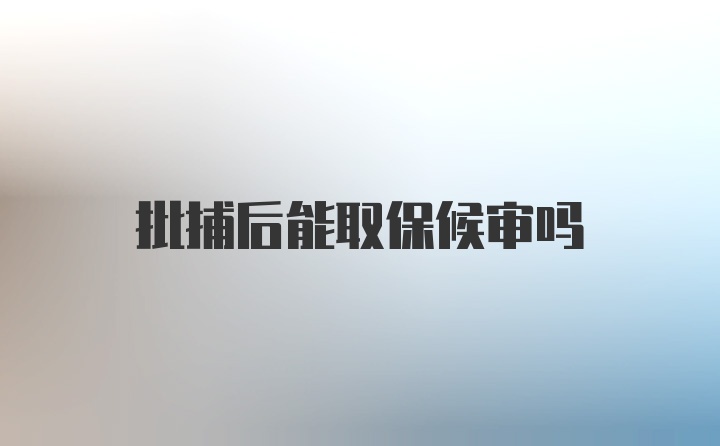 批捕后能取保候审吗